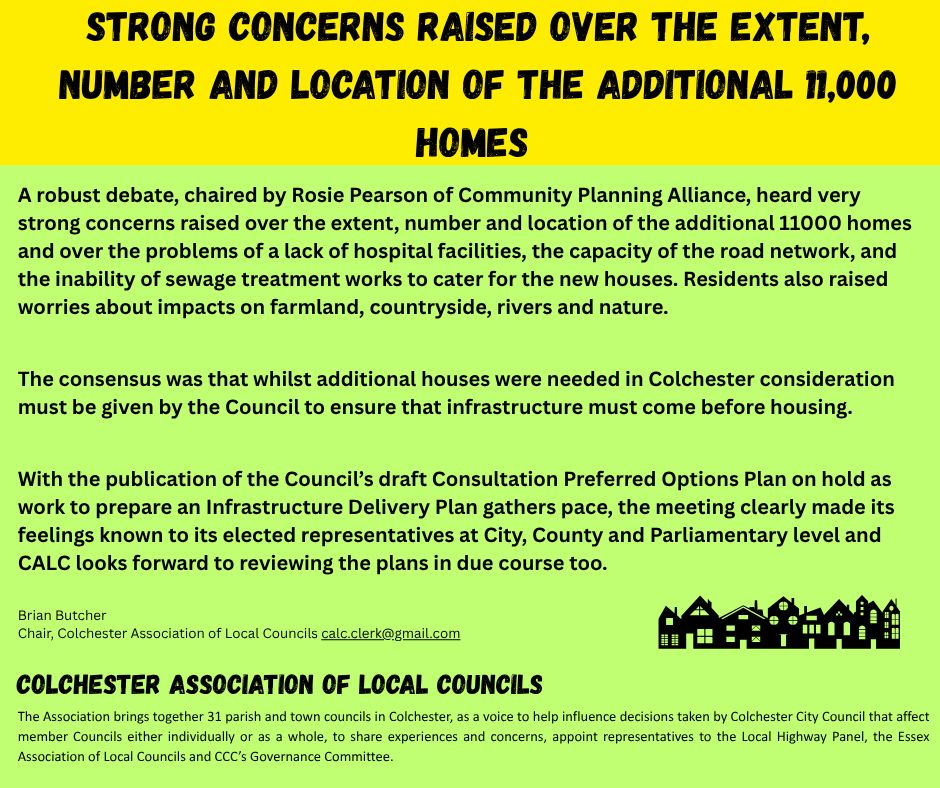 STRONG CONCERNS RAISED OVER THE EXTENT, NUMBER AND LOCATION OF THE ADDITIONAL 11,000 HOMES

A robust debate, chaired by Rosie Pearson of Community Planning Alliance, heard very strong concerns raised over the extent, number and location of the additional 11000 homes and over the problems of a lack of hospital facilities, the capacity of the road network, and the inability of sewage treatment works to cater for the new houses. Residents also raised worries about impacts on farmland, countryside, rivers and nature.

The consensus was that whilst additional houses were needed in Colchester consideration must be given by the Council to ensure that infrastructure must come before housing.

With the publication of the Council's draft Consultation Preferred Options Plan on hold as work to prepare an Infrastructure Delivery Plan gathers pace, the meeting clearly made its feelings known to its elected representatives at City, County and Parliamentary level and CALC looks forward to reviewing the plans in due course too.

Brian Butcher
Chair, Colchester Association of Local Councils calc.clerk@gmail.com

COLCHESTER ASSOCIATION OF LOCAL COUNCILS

The Association brings together 31 parish and town councils in Colchester, as a voice to help influence decisions taken by Colchester City Council that affect member Councils either individually or as a whole, to share experiences and concerns, appoint representatives to the Local Highway Panel, the Essex Association of Local Councils and CCC's Governance Committee.